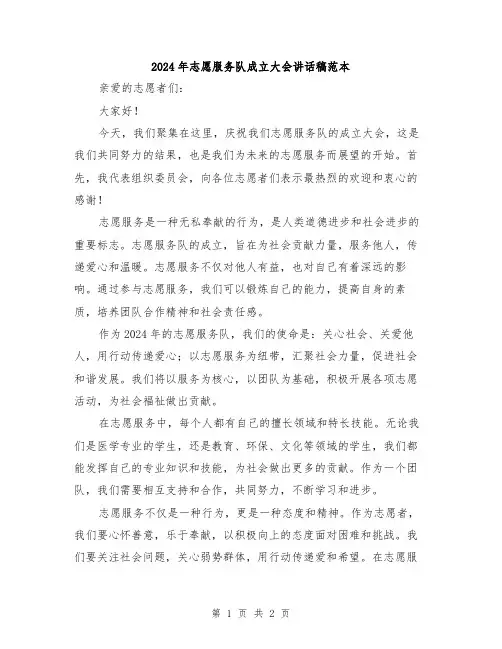 2024年志愿服务队成立大会讲话稿范本

亲爱的志愿者们：

大家好！

今天，我们聚集在这里，庆祝我们志愿服务队的成立大会，这是我们共同努力的结果，也是我们为未来的志愿服务而展望的开始。首先，我代表组织委员会，向各位志愿者们表示最热烈的欢迎和衷心的感谢！

志愿服务是一种无私奉献的行为，是人类道德进步和社会进步的重要标志。志愿服务队的成立，旨在为社会贡献力量，服务他人，传递爱心和温暖。志愿服务不仅对他人有益，也对自己有着深远的影响。通过参与志愿服务，我们可以锻炼自己的能力，提高自身的素质，培养团队合作精神和社会责任感。

作为2024年的志愿服务队，我们的使命是：关心社会、关爱他人，用行动传递爱心；以志愿服务为纽带，汇聚社会力量，促进社会和谐发展。我们将以服务为核心，以团队为基础，积极开展各项志愿活动，为社会福祉做出贡献。

在志愿服务中，每个人都有自己的擅长领域和特长技能。无论我们是医学专业的学生，还是教育、环保、文化等领域的学生，我们都能发挥自己的专业知识和技能，为社会做出更多的贡献。作为一个团队，我们需要相互支持和合作，共同努力，不断学习和进步。

志愿服务不仅是一种行为，更是一种态度和精神。作为志愿者，我们要心怀善意，乐于奉献，以积极向上的态度面对困难和挑战。我们要关注社会问题，关心弱势群体，用行动传递爱和希望。在志愿服

第 1 页 共 2 页